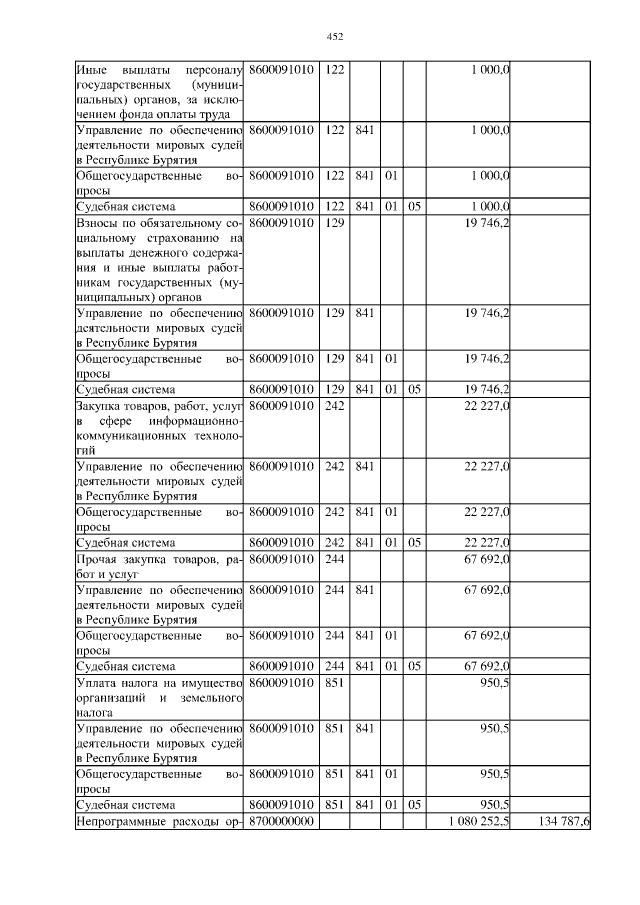 452

| | | | | | | | |
|---|---|---|---|---|---|---|---|
| Иные выплаты персоналу государственных (муниципальных) органов, за исключением фонда оплаты труда | 8600091010 | 122 | | | | 1 000,0 | |
| Управление по обеспечению деятельности мировых судей в Республике Бурятия | 8600091010 | 122 | 841 | | | 1 000,0 | |
| Общегосударственные вопросы | 8600091010 | 122 | 841 | 01 | | 1 000,0 | |
| Судебная система | 8600091010 | 122 | 841 | 01 | 05 | 1 000,0 | |
| Взносы по обязательному социальному страхованию на выплаты денежного содержания и иные выплаты работникам государственных (муниципальных) органов | 8600091010 | 129 | | | | 19 746,2 | |
| Управление по обеспечению деятельности мировых судей в Республике Бурятия | 8600091010 | 129 | 841 | | | 19 746,2 | |
| Общегосударственные вопросы | 8600091010 | 129 | 841 | 01 | | 19 746,2 | |
| Судебная система | 8600091010 | 129 | 841 | 01 | 05 | 19 746,2 | |
| Закупка товаров, работ, услуг в сфере информационно-коммуникационных технологий | 8600091010 | 242 | | | | 22 227,0 | |
| Управление по обеспечению деятельности мировых судей в Республике Бурятия | 8600091010 | 242 | 841 | | | 22 227,0 | |
| Общегосударственные вопросы | 8600091010 | 242 | 841 | 01 | | 22 227,0 | |
| Судебная система | 8600091010 | 242 | 841 | 01 | 05 | 22 227,0 | |
| Прочая закупка товаров, работ и услуг | 8600091010 | 244 | | | | 67 692,0 | |
| Управление по обеспечению деятельности мировых судей в Республике Бурятия | 8600091010 | 244 | 841 | | | 67 692,0 | |
| Общегосударственные вопросы | 8600091010 | 244 | 841 | 01 | | 67 692,0 | |
| Судебная система | 8600091010 | 244 | 841 | 01 | 05 | 67 692,0 | |
| Уплата налога на имущество организаций и земельного налога | 8600091010 | 851 | | | | 950,5 | |
| Управление по обеспечению деятельности мировых судей в Республике Бурятия | 8600091010 | 851 | 841 | | | 950,5 | |
| Общегосударственные вопросы | 8600091010 | 851 | 841 | 01 | | 950,5 | |
| Судебная система | 8600091010 | 851 | 841 | 01 | 05 | 950,5 | |
| Непрограммные расходы ор- | 8700000000 | | | | | 1 080 252,5 | 134 787,6 |